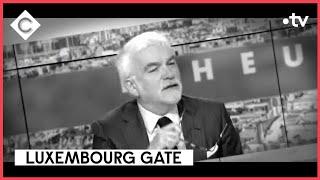 C

•tv

H E U

LUXEMBOURG GATE